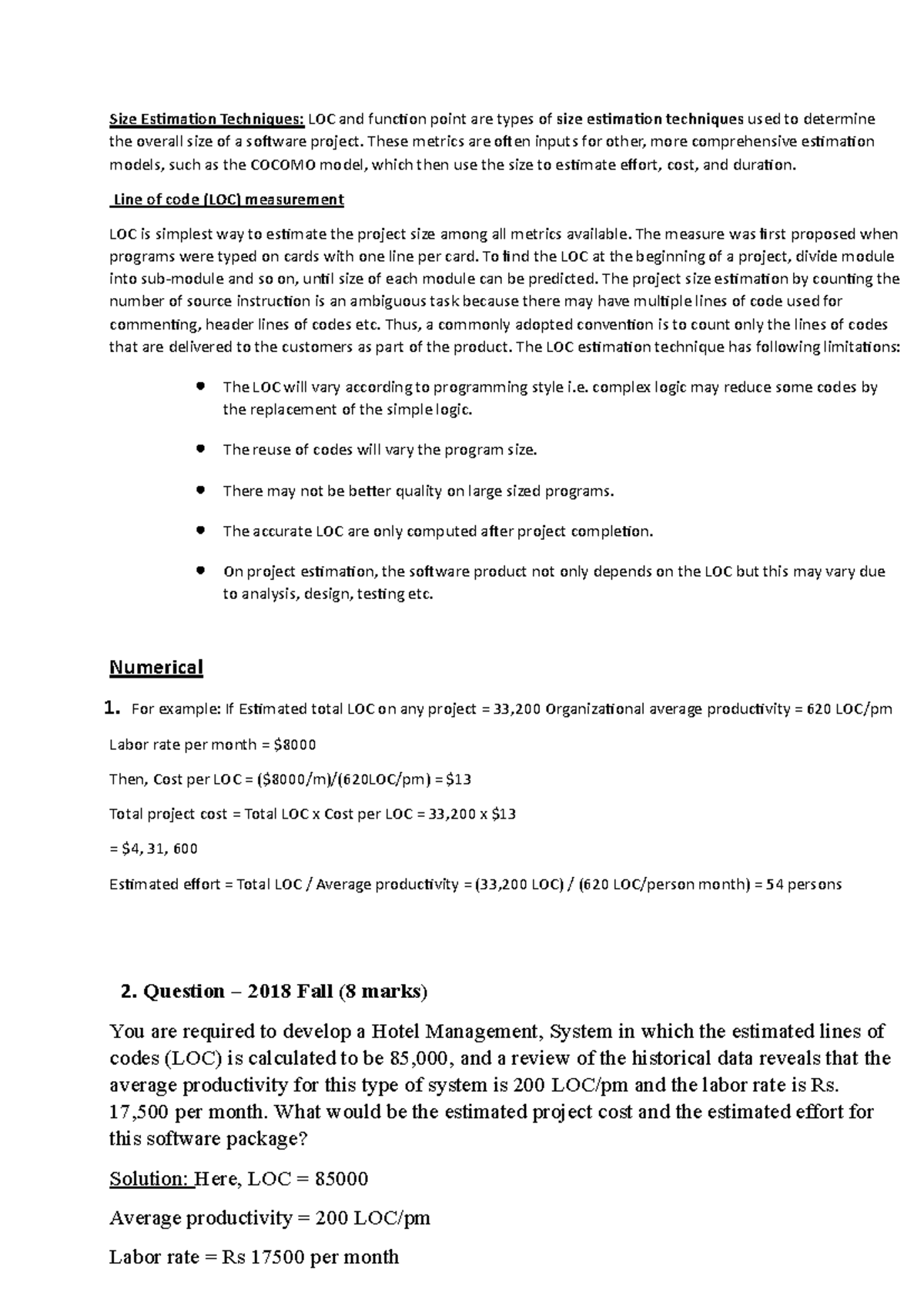 Size Estimation Techniques: LOC and function point are types of size estimation techniques used to determine the overall size of a software project. These metrics are often inputs for other, more comprehensive estimation models, such as the COCOMO model, which then use the size to estimate effort, cost, and duration.

Line of code (LOC) measurement

LOC is simplest way to estimate the project size among all metrics available. The measure was first proposed when programs were typed on cards with one line per card. To find the LOC at the beginning of a project, divide module into sub-module and so on, until size of each module can be predicted. The project size estimation by counting the number of source instruction is an ambiguous task because there may have multiple lines of code used for commenting, header lines of codes etc. Thus, a commonly adopted convention is to count only the lines of codes that are delivered to the customers as part of the product. The LOC estimation technique has following limitations:

• The LOC will vary according to programming style i.e. complex logic may reduce some codes by the replacement of the simple logic.

• The reuse of codes will vary the program size.

• There may not be better quality on large sized programs.

• The accurate LOC are only computed after project completion.

• On project estimation, the software product not only depends on the LOC but this may vary due to analysis, design, testing etc.

Numerical

1. For example: If Estimated total LOC on any project = 33,200 Organizational average productivity = 620 LOC/pm

Labor rate per month = $8000

Then, Cost per LOC = ($8000/m)/(620LOC/pm) = $13

Total project cost = Total LOC x Cost per LOC = 33,200 x $13

= $4, 31, 600

Estimated effort = Total LOC / Average productivity = (33,200 LOC) / (620 LOC/person month) = 54 persons

2. Question – 2018 Fall (8 marks)

You are required to develop a Hotel Management, System in which the estimated lines of codes (LOC) is calculated to be 85,000, and a review of the historical data reveals that the average productivity for this type of system is 200 LOC/pm and the labor rate is Rs. 17,500 per month. What would be the estimated project cost and the estimated effort for this software package?

Solution: Here, LOC = 85000

Average productivity = 200 LOC/pm

Labor rate = Rs 17500 per month